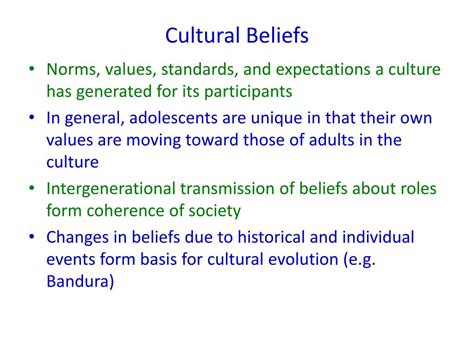 Cultural Beliefs

• Norms, values, standards, and expectations a culture has generated for its participants

• In general, adolescents are unique in that their own values are moving toward those of adults in the culture

• Intergenerational transmission of beliefs about roles form coherence of society

• Changes in beliefs due to historical and individual events form basis for cultural evolution (e.g. Bandura)